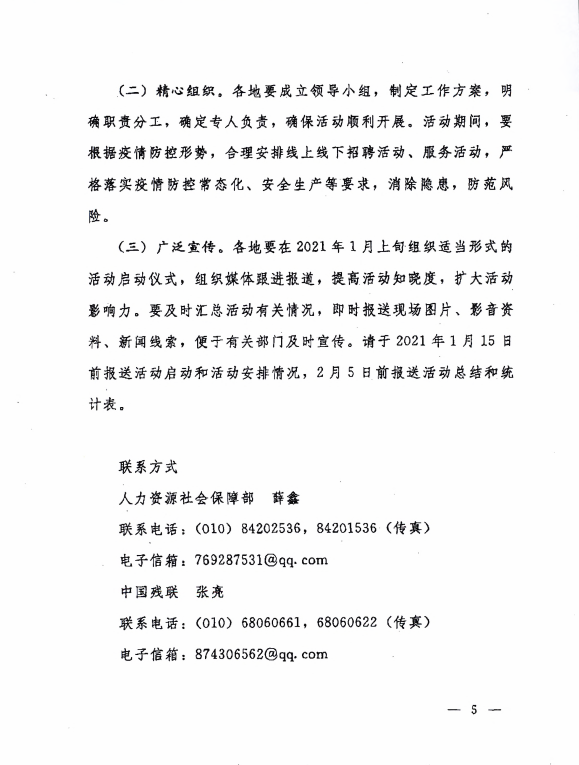 （二）精心组织。各地要成立领导小组，制定工作方案，明确职责分工，确定专人负责，确保活动顺利开展。活动期间，要根据疫情防控形势，合理安排线上线下招聘活动、服务活动，严格落实疫情防控常态化、安全生产等要求，消除隐患，防范风险。

（三）广泛宣传。各地要在2021年1月上旬组织适当形式的活动启动仪式，组织媒体跟进报道，提高活动知晓度，扩大活动影响力。要及时汇总活动有关情况，即时报送现场图片、影音资料、新闻线索，便于有关部门及时宣传。请于2021年1月15日前报送活动启动和活动安排情况，2月5日前报送活动总结和统计表。

联系方式

人力资源社会保障部　薛鑫

联系电话：（010）84202536，84201536（传真）

电子信箱：769287531@qq.com

中国残联　张尧

联系电话：（010）68060661，68060622（传真）

电子信箱：874306562@qq.com

— 5 —